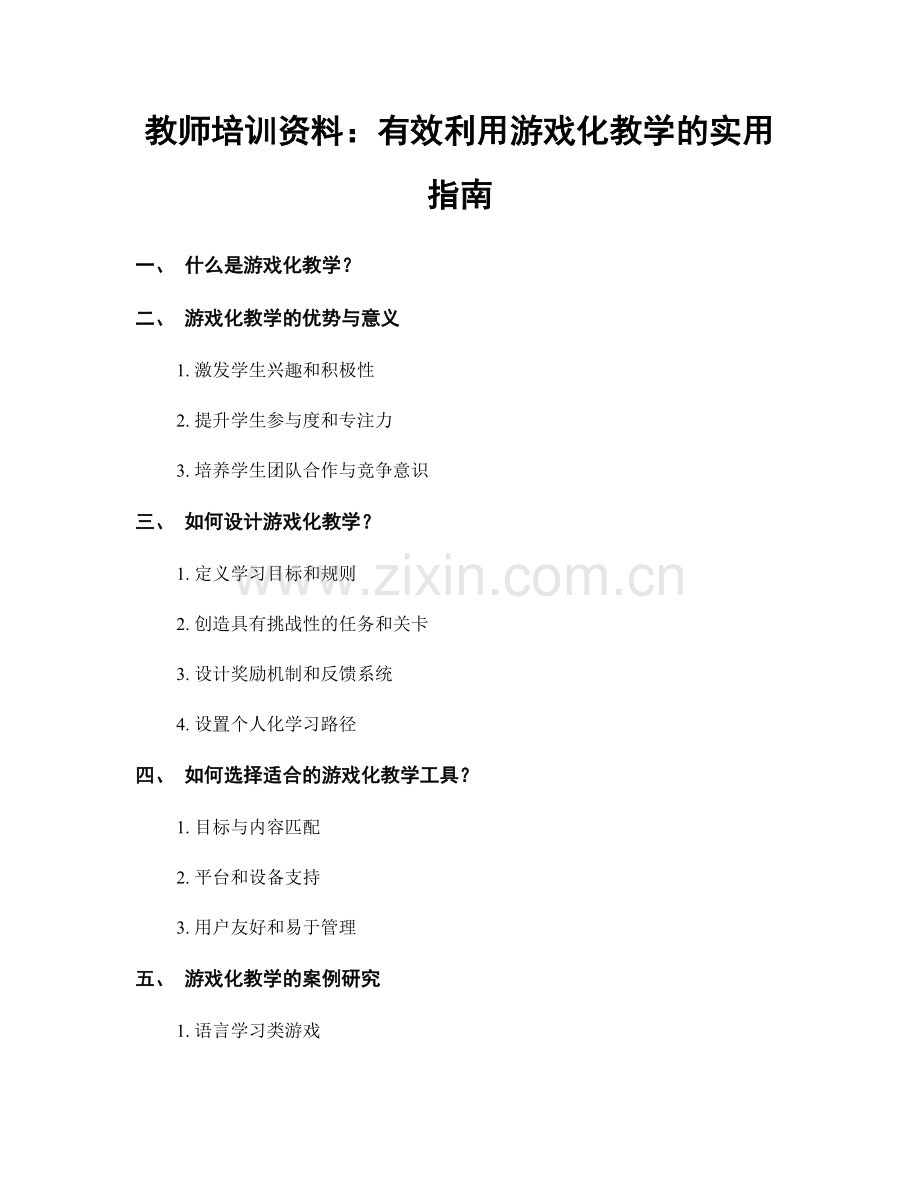 教师培训资料：有效利用游戏化教学的实用指南

一、 什么是游戏化教学？

二、 游戏化教学的优势与意义

1. 激发学生兴趣和积极性

2. 提升学生参与度和专注力

3. 培养学生团队合作与竞争意识

三、 如何设计游戏化教学？

1. 定义学习目标和规则

2. 创造具有挑战性的任务和关卡

3. 设计奖励机制和反馈系统

4. 设置个人化学习路径

四、 如何选择适合的游戏化教学工具？

1. 目标与内容匹配

2. 平台和设备支持

3. 用户友好和易于管理

五、 游戏化教学的案例研究

1. 语言学习类游戏

www.zixin.com.cn